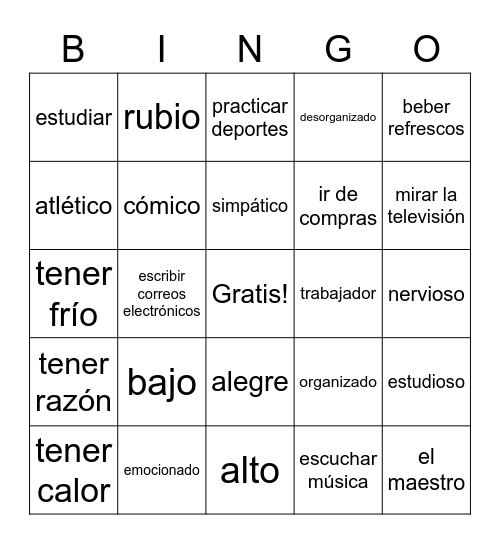 | B | I | N | G | O |
|---|---|---|---|---|
| estudiar | rubio | practicar deportes | desorganizado | beber refrescos |
| atlético | cómico | simpático | ir de compras | mirar la televisión |
| tener frío | escribir correos electrónicos | Gratis! | trabajador | nervioso |
| tener razón | bajo | alegre | organizado | estudioso |
| tener calor | emocionado | alto | escuchar música | el maestro |